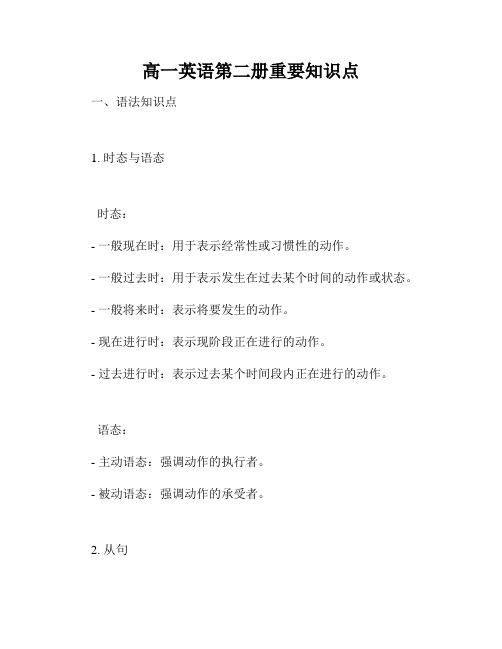 高一英语第二册重要知识点

一、语法知识点

1. 时态与语态

时态：

- 一般现在时：用于表示经常性或习惯性的动作。

- 一般过去时：用于表示发生在过去某个时间的动作或状态。

- 一般将来时：表示将要发生的动作。

- 现在进行时：表示现阶段正在进行的动作。

- 过去进行时：表示过去某个时间段内正在进行的动作。

语态：

- 主动语态：强调动作的执行者。

- 被动语态：强调动作的承受者。

2. 从句